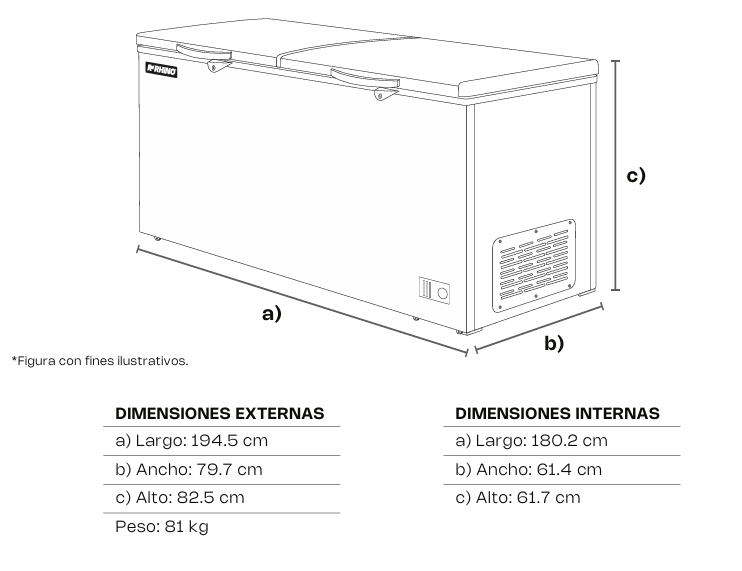 RHINO

c)

a)

b)

*Figura con fines ilustrativos.

DIMENSIONES EXTERNAS
a) Largo: 194.5 cm
b) Ancho: 79.7 cm
c) Alto: 82.5 cm
Peso: 81 kg

DIMENSIONES INTERNAS
a) Largo: 180.2 cm
b) Ancho: 61.4 cm
c) Alto: 61.7 cm